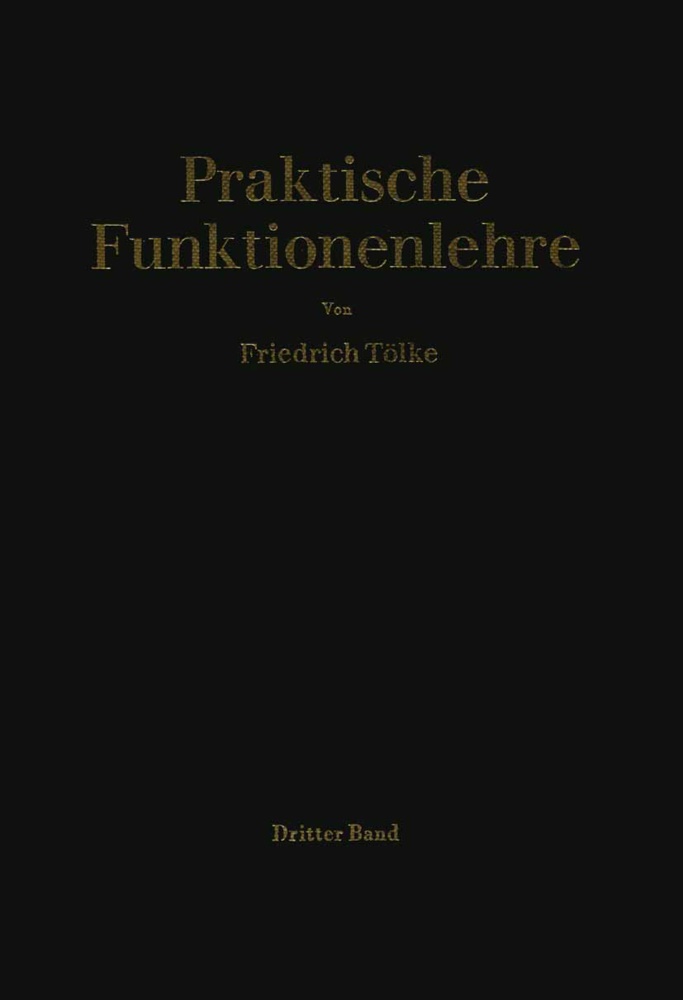 Praktische Funktionenlehre

Von

Friedrich Tölke

Dritter Band